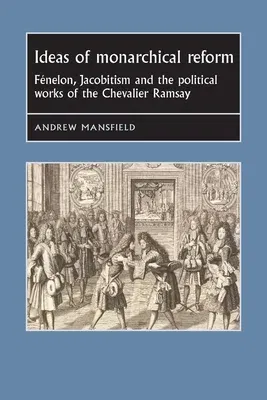 Ideas of monarchical reform

Fénelon, Jacobitism and the political works of the Chevalier Ramsay

ANDREW MANSFIELD